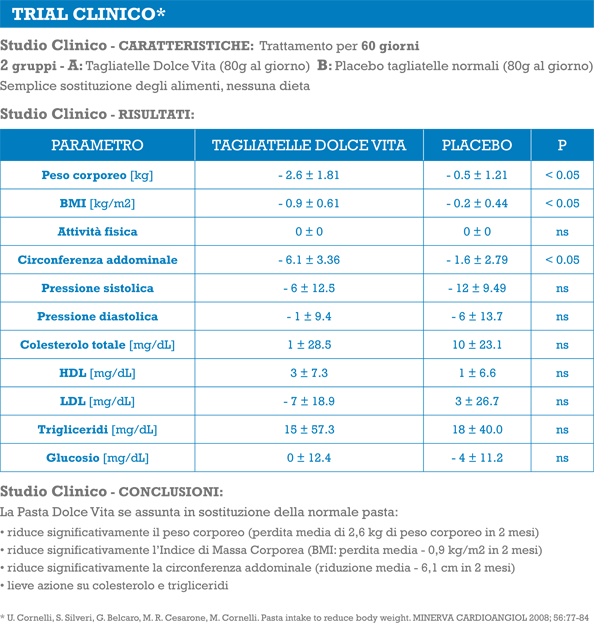 TRIAL CLINICO*

Studio Clinico - CARATTERISTICHE: Trattamento per 60 giorni
2 gruppi - A: Tagliatelle Dolce Vita (80g al giorno) B: Placebo tagliatelle normali (80g al giorno)
Semplice sostituzione degli alimenti, nessuna dieta

Studio Clinico - RISULTATI:

| PARAMETRO | TAGLIATELLE DOLCE VITA | PLACEBO | P |
|---|---|---|---|
| Peso corporeo [kg] | - 2.6 ± 1.81 | - 0.5 ± 1.21 | < 0.05 |
| BMI [kg/m2] | - 0.9 ± 0.61 | - 0.2 ± 0.44 | < 0.05 |
| Attività fisica | 0 ± 0 | 0 ± 0 | ns |
| Circonferenza addominale | - 6.1 ± 3.36 | - 1.6 ± 2.79 | < 0.05 |
| Pressione sistolica | - 6 ± 12.5 | - 12 ± 9.49 | ns |
| Pressione diastolica | - 1 ± 9.4 | - 6 ± 13.7 | ns |
| Colesterolo totale [mg/dL] | 1 ± 28.5 | 10 ± 23.1 | ns |
| HDL [mg/dL] | 3 ± 7.3 | 1 ± 6.6 | ns |
| LDL [mg/dL] | - 7 ± 18.9 | 3 ± 26.7 | ns |
| Trigliceridi [mg/dL] | 15 ± 57.3 | 18 ± 40.0 | ns |
| Glucosio [mg/dL] | 0 ± 12.4 | - 4 ± 11.2 | ns |

Studio Clinico - CONCLUSIONI:
La Pasta Dolce Vita se assunta in sostituzione della normale pasta:
• riduce significativamente il peso corporeo (perdita media di 2,6 kg di peso corporeo in 2 mesi)
• riduce significativamente l'Indice di Massa Corporea (BMI: perdita media - 0,9 kg/m2 in 2 mesi)
• riduce significativamente la circonferenza addominale (riduzione media - 6,1 cm in 2 mesi)
• lieve azione su colesterolo e trigliceridi

* U. Cornelli, S. Silveri, G. Belcaro, M. R. Cesarone, M. Cornelli. Pasta intake to reduce body weight. MINERVA CARDIOANGIOL 2008; 56:77-84